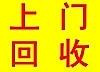 上门
回收